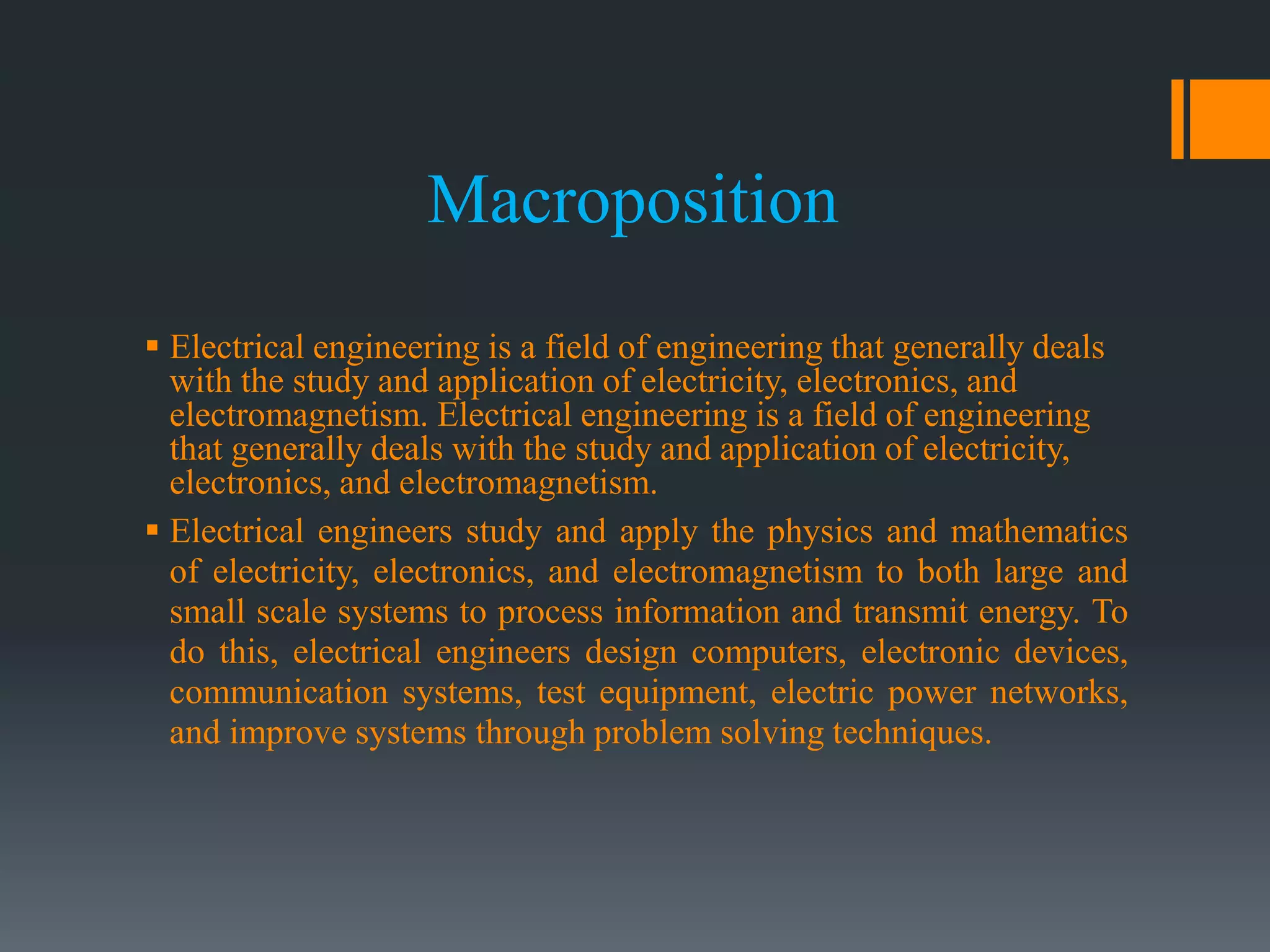 Macroposition

▪ Electrical engineering is a field of engineering that generally deals with the study and application of electricity, electronics, and electromagnetism. Electrical engineering is a field of engineering that generally deals with the study and application of electricity, electronics, and electromagnetism.

▪ Electrical engineers study and apply the physics and mathematics of electricity, electronics, and electromagnetism to both large and small scale systems to process information and transmit energy. To do this, electrical engineers design computers, electronic devices, communication systems, test equipment, electric power networks, and improve systems through problem solving techniques.